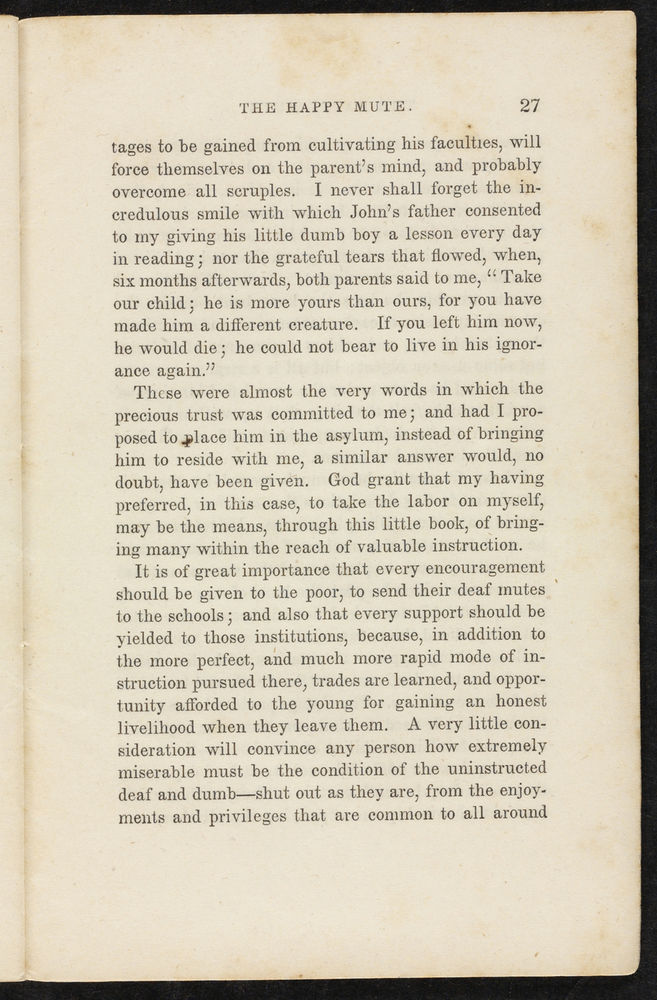 THE HAPPY MUTE. 27

tages to be gained from cultivating his faculties, will force themselves on the parent's mind, and probably overcome all scruples. I never shall forget the incredulous smile with which John's father consented to my giving his little dumb boy a lesson every day in reading; nor the grateful tears that flowed, when, six months afterwards, both parents said to me, "Take our child; he is more yours than ours, for you have made him a different creature. If you left him now, he would die; he could not bear to live in his ignorance again."

These were almost the very words in which the precious trust was committed to me; and had I proposed to place him in the asylum, instead of bringing him to reside with me, a similar answer would, no doubt, have been given. God grant that my having preferred, in this case, to take the labor on myself, may be the means, through this little book, of bringing many within the reach of valuable instruction.

It is of great importance that every encouragement should be given to the poor, to send their deaf mutes to the schools; and also that every support should be yielded to those institutions, because, in addition to the more perfect, and much more rapid mode of instruction pursued there, trades are learned, and opportunity afforded to the young for gaining an honest livelihood when they leave them. A very little consideration will convince any person how extremely miserable must be the condition of the uninstructed deaf and dumb—shut out as they are, from the enjoyments and privileges that are common to all around